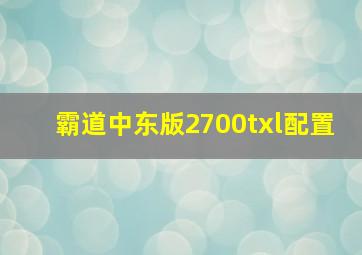 霸道中东版2700txl配置